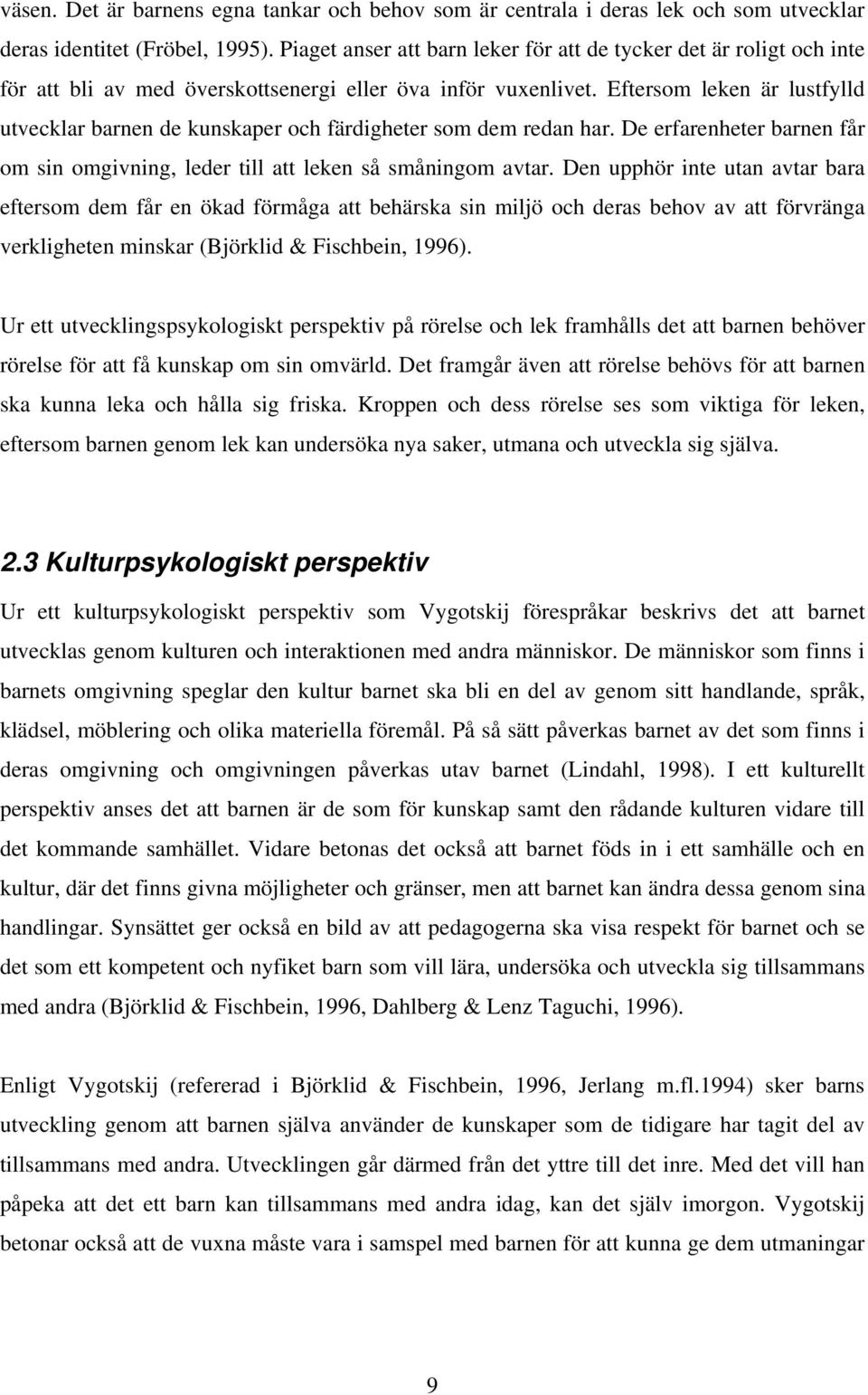 väsen. Det är barnens egna tankar och behov som är centrala i deras lek och som utvecklar deras identitet (Fröbel, 1995). Piaget anser att barn leker för att de tycker det är roligt och inte för att bli av med överskottsenergi eller öva inför vuxenlivet. Eftersom leken är lustfylld utvecklar barnen de kunskaper och färdigheter som dem redan har. De erfarenheter barnen får om sin omgivning, leder till att leken så småningom avtar. Den upphör inte utan avtar bara eftersom dem får en ökad förmåga att behärska sin miljö och deras behov av att förvränga verkligheten minskar (Björklid & Fischbein, 1996).

Ur ett utvecklingspsykologiskt perspektiv på rörelse och lek framhålls det att barnen behöver rörelse för att få kunskap om sin omvärld. Det framgår även att rörelse behövs för att barnen ska kunna leka och hålla sig friska. Kroppen och dess rörelse ses som viktiga för leken, eftersom barnen genom lek kan undersöka nya saker, utmana och utveckla sig själva.

2.3 Kulturpsykologiskt perspektiv

Ur ett kulturpsykologiskt perspektiv som Vygotskij förespråkar beskrivs det att barnet utvecklas genom kulturen och interaktionen med andra människor. De människor som finns i barnets omgivning speglar den kultur barnet ska bli en del av genom sitt handlande, språk, klädsel, möblering och olika materiella föremål. På så sätt påverkas barnet av det som finns i deras omgivning och omgivningen påverkas utav barnet (Lindahl, 1998). I ett kulturellt perspektiv anses det att barnen är de som för kunskap samt den rådande kulturen vidare till det kommande samhället. Vidare betonas det också att barnet föds in i ett samhälle och en kultur, där det finns givna möjligheter och gränser, men att barnet kan ändra dessa genom sina handlingar. Synsättet ger också en bild av att pedagogerna ska visa respekt för barnet och se det som ett kompetent och nyfiket barn som vill lära, undersöka och utveckla sig tillsammans med andra (Björklid & Fischbein, 1996, Dahlberg & Lenz Taguchi, 1996).

Enligt Vygotskij (refererad i Björklid & Fischbein, 1996, Jerlang m.fl.1994) sker barns utveckling genom att barnen själva använder de kunskaper som de tidigare har tagit del av tillsammans med andra. Utvecklingen går därmed från det yttre till det inre. Med det vill han påpeka att det ett barn kan tillsammans med andra idag, kan det själv imorgon. Vygotskij betonar också att de vuxna måste vara i samspel med barnen för att kunna ge dem utmaningar

9